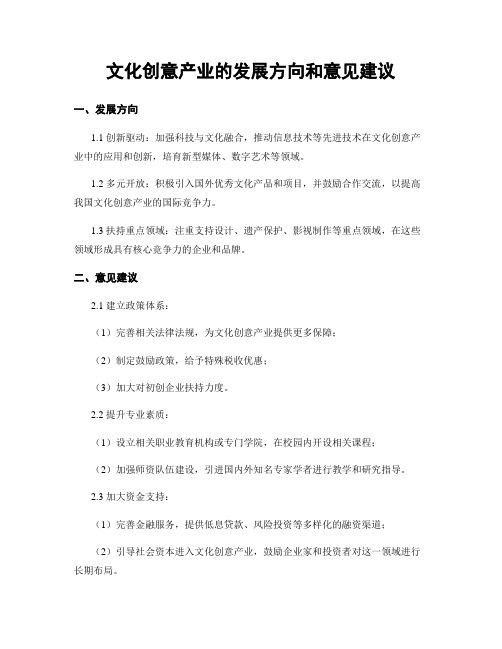 文化创意产业的发展方向和意见建议

一、发展方向

1.1 创新驱动：加强科技与文化融合，推动信息技术等先进技术在文化创意产业中的应用和创新，培育新型媒体、数字艺术等领域。

1.2 多元开放：积极引入国外优秀文化产品和项目，并鼓励合作交流，以提高我国文化创意产业的国际竞争力。

1.3 扶持重点领域：注重支持设计、遗产保护、影视制作等重点领域，在这些领域形成具有核心竞争力的企业和品牌。

二、意见建议

2.1 建立政策体系：

（1）完善相关法律法规，为文化创意产业提供更多保障；

（2）制定鼓励政策，给予特殊税收优惠；

（3）加大对初创企业扶持力度。

2.2 提升专业素质：

（1）设立相关职业教育机构或专门学院，在校园内开设相关课程；

（2）加强师资队伍建设，引进国内外知名专家学者进行教学和研究指导。

2.3 加大资金支持：

（1）完善金融服务，提供低息贷款、风险投资等多样化的融资渠道；

（2）引导社会资本进入文化创意产业，鼓励企业家和投资者对这一领域进行长期布局。